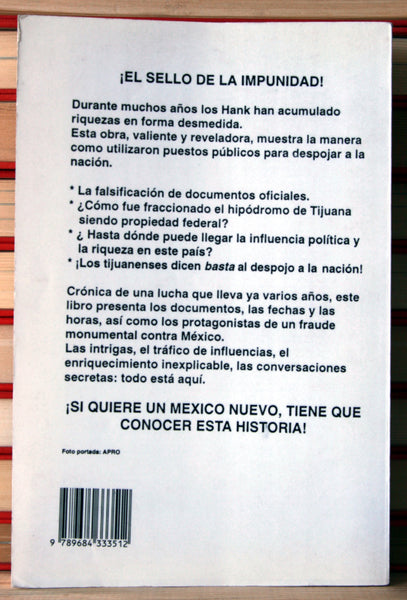 ¡EL SELLO DE LA IMPUNIDAD!

Durante muchos años los Hank han acumulado riquezas en forma desmedida.
Esta obra, valiente y reveladora, muestra la manera como utilizaron puestos públicos para despojar a la nación.

* La falsificación de documentos oficiales.
* ¿Cómo fue fraccionado el hipódromo de Tijuana siendo propiedad federal?
* ¿ Hasta dónde puede llegar la influencia política y la riqueza en este país?
* ¡Los tijuanenses dicen basta al despojo a la nación!

Crónica de una lucha que lleva ya varios años, este libro presenta los documentos, las fechas y las horas, así como los protagonistas de un fraude monumental contra México.
Las intrigas, el tráfico de influencias, el enriquecimiento inexplicable, las conversaciones secretas: todo está aquí.

¡SI QUIERE UN MEXICO NUEVO, TIENE QUE CONOCER ESTA HISTORIA!

Foto portada: APRO

9 789684 333512